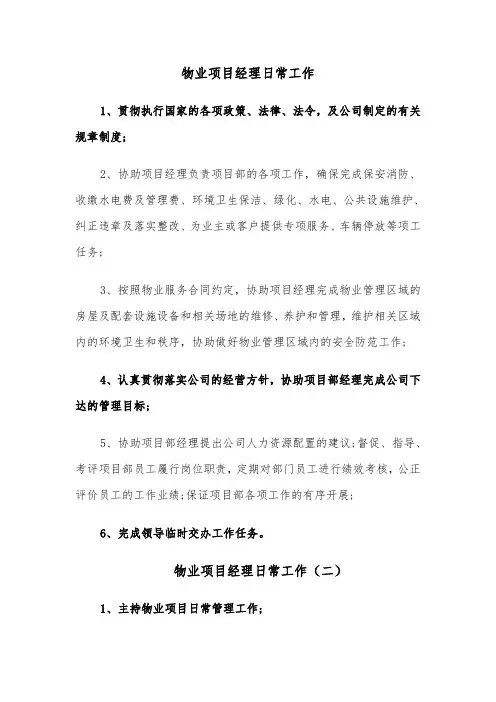 物业项目经理日常工作

1、贯彻执行国家的各项政策、法律、法令，及公司制定的有关规章制度；

2、协助项目经理负责项目部的各项工作，确保完成保安消防、收缴水电费及管理费、环境卫生保洁、绿化、水电、公共设施维护、纠正违章及落实整改、为业主或客户提供专项服务、车辆停放等项工任务；

3、按照物业服务合同约定，协助项目经理完成物业管理区域的房屋及配套设施设备和相关场地的维修、养护和管理，维护相关区域内的环境卫生和秩序，协助做好物业管理区域内的安全防范工作；

4、认真贯彻落实公司的经营方针，协助项目部经理完成公司下达的管理目标；

5、协助项目部经理提出公司人力资源配置的建议；督促、指导、考评项目部员工履行岗位职责，定期对部门员工进行绩效考核，公正评价员工的工作业绩；保证项目部各项工作的有序开展；

6、完成领导临时交办工作任务。

物业项目经理日常工作（二）

1、主持物业项目日常管理工作；